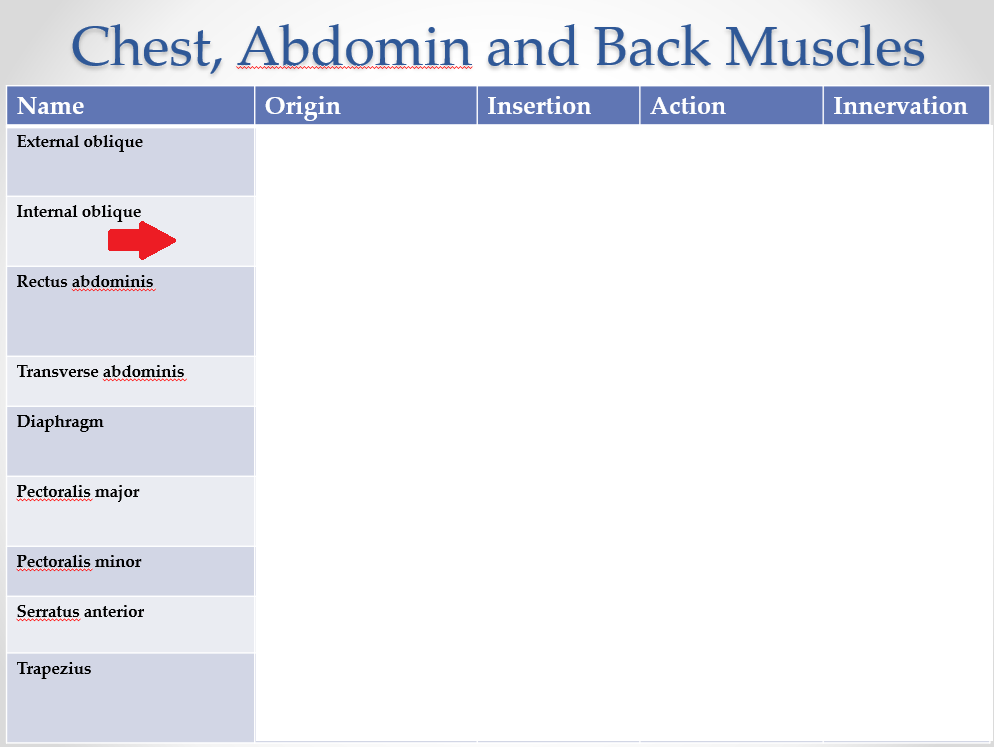 Chest, Abdomin and Back Muscles

| Name | Origin | Insertion | Action | Innervation |
|---|---|---|---|---|
| External oblique | | | | |
| Internal oblique | | | | |
| Rectus abdominis | | | | |
| Transverse abdominis | | | | |
| Diaphragm | | | | |
| Pectoralis major | | | | |
| Pectoralis minor | | | | |
| Serratus anterior | | | | |
| Trapezius | | | | |